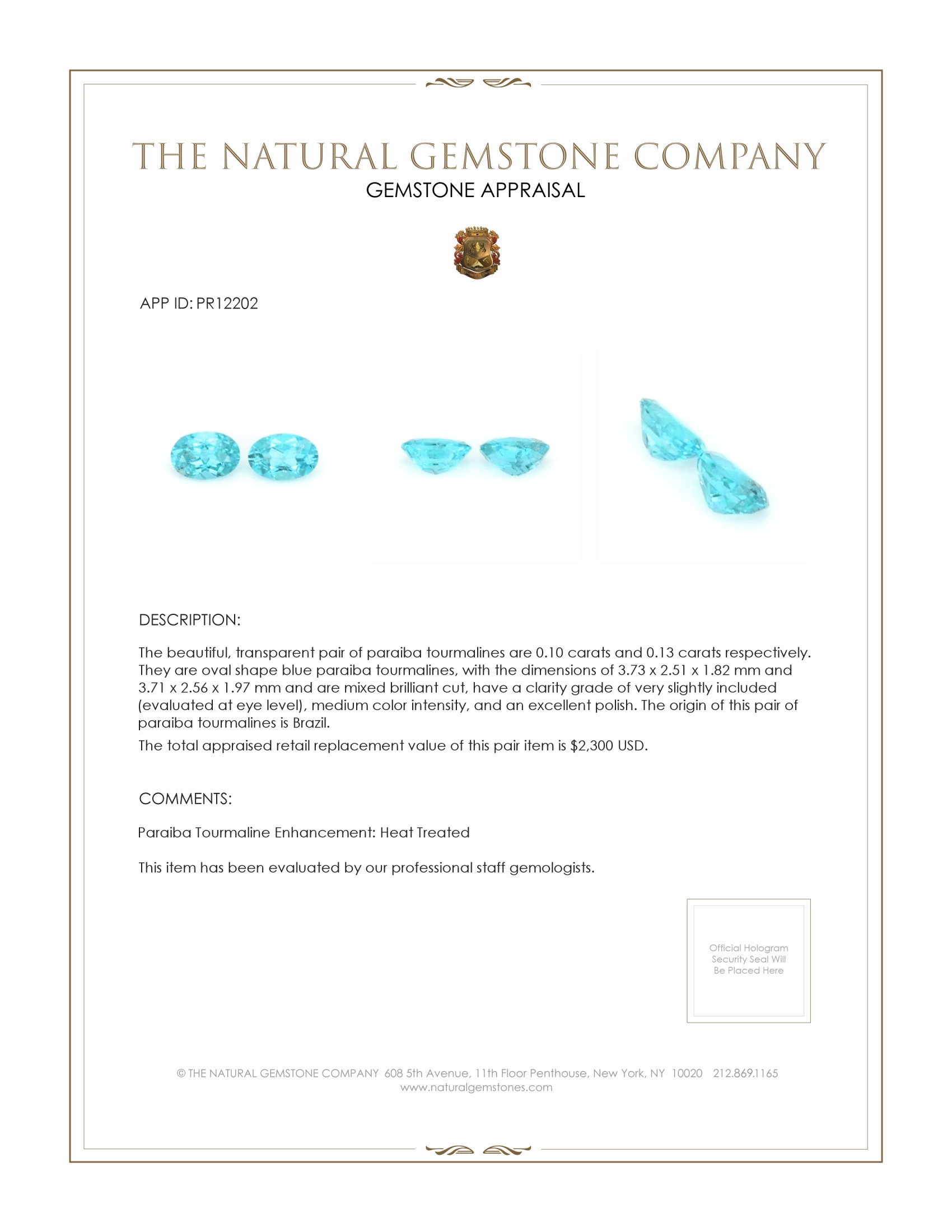 THE NATURAL GEMSTONE COMPANY
GEMSTONE APPRAISAL

APP ID: PR12202

DESCRIPTION:

The beautiful, transparent pair of paraiba tourmalines are 0.10 carats and 0.13 carats respectively. They are oval shape blue paraiba tourmalines, with the dimensions of 3.73 x 2.51 x 1.82 mm and 3.71 x 2.56 x 1.97 mm and are mixed brilliant cut, have a clarity grade of very slightly included (evaluated at eye level), medium color intensity, and an excellent polish. The origin of this pair of paraiba tourmalines is Brazil.

The total appraised retail replacement value of this pair item is $2,300 USD.

COMMENTS:

Paraiba Tourmaline Enhancement: Heat Treated

This item has been evaluated by our professional staff gemologists.

Official Hologram Security Seal Will Be Placed Here

© THE NATURAL GEMSTONE COMPANY 608 5th Avenue, 11th Floor Penthouse, New York, NY 10020 212.869.1165
www.naturalgemstones.com